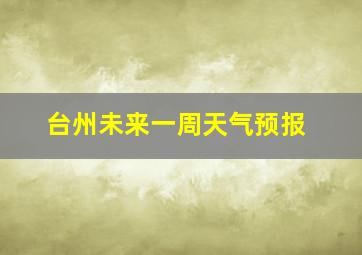 台州未来一周天气预报